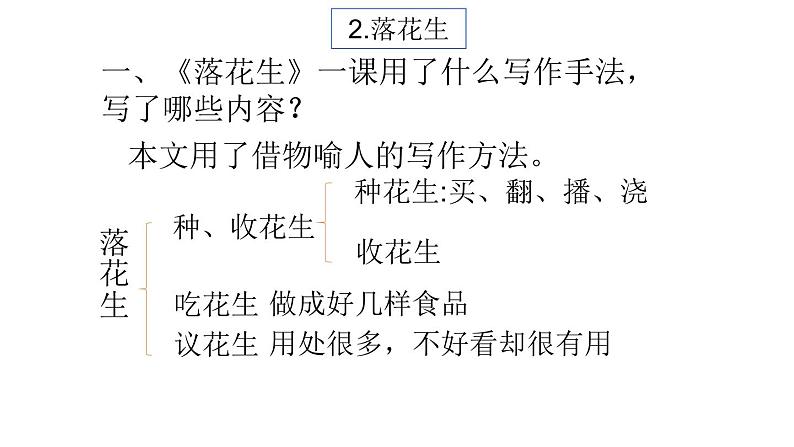 2.落花生

一、《落花生》一课用了什么写作手法，写了哪些内容？

本文用了借物喻人的写作方法。

落花生

种、收花生

种花生:买、翻、播、浇

收花生

吃花生 做成好几样食品

议花生 用处很多，不好看却很有用